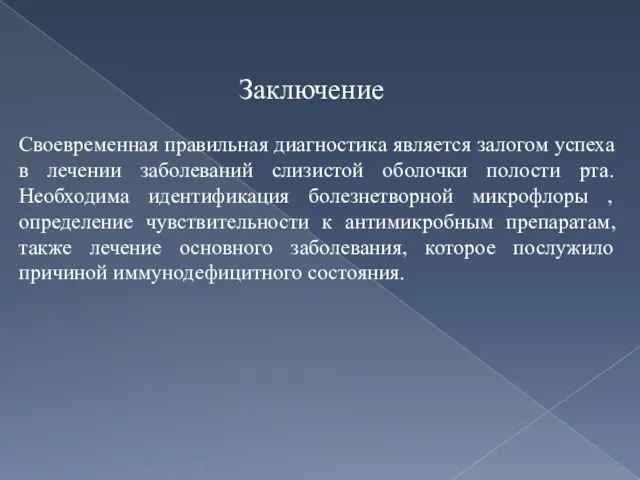 Заключение

Своевременная правильная диагностика является залогом успеха в лечении заболеваний слизистой оболочки полости рта. Необходима идентификация болезнетворной микрофлоры , определение чувствительности к антимикробным препаратам, также лечение основного заболевания, которое послужило причиной иммунодефицитного состояния.